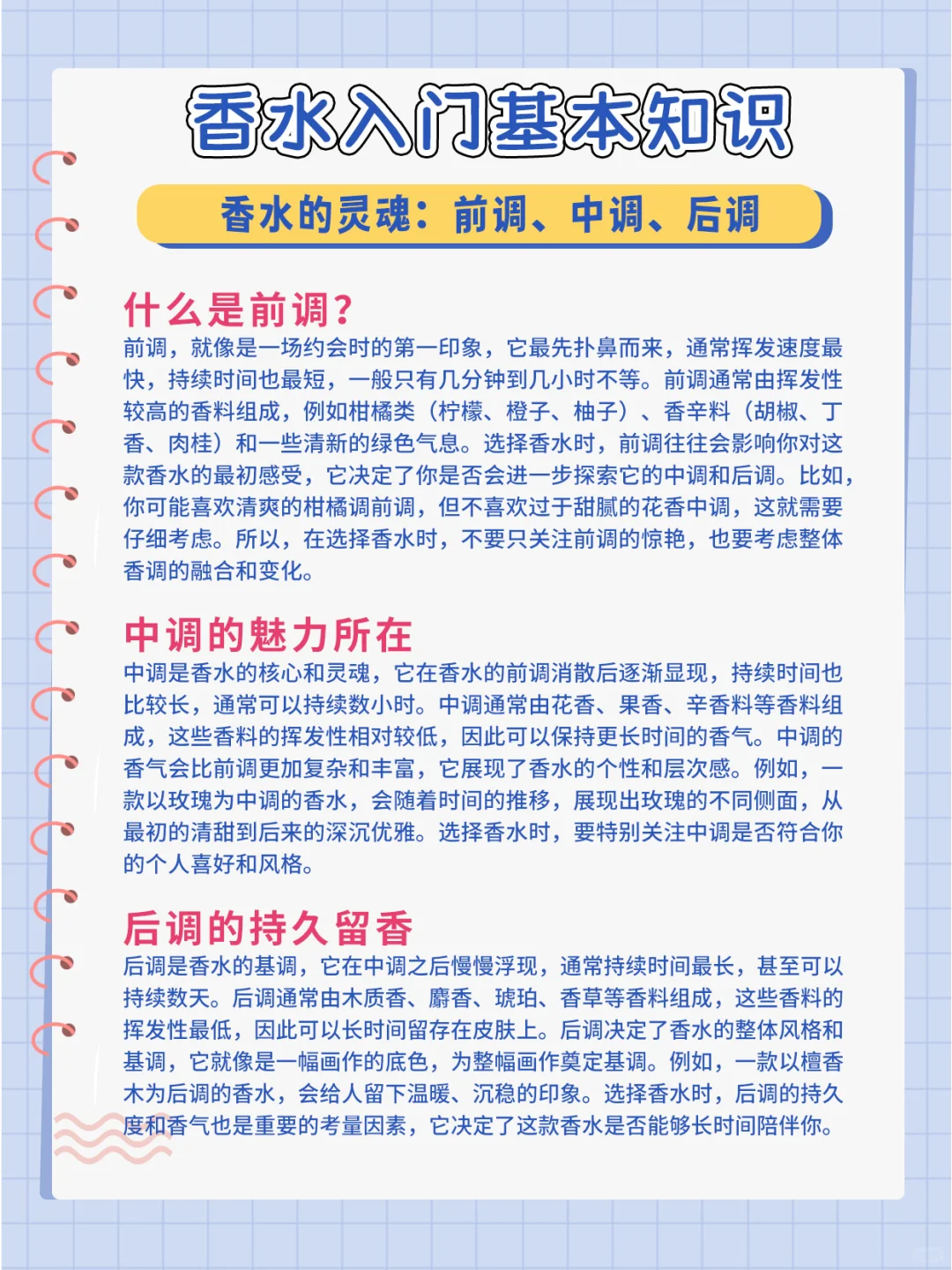 香水入门基本知识

香水的灵魂：前调、中调、后调

什么是前调？

前调，就像是一场约会时的第一印象，它最先扑鼻而来，通常挥发速度最快，持续时间也最短，一般只有几分钟到几小时不等。前调通常由挥发性较高的香料组成，例如柑橘类（柠檬、橙子、柚子）、香辛料（胡椒、丁香、肉桂）和一些清新的绿色气息。选择香水时，前调往往会影响你对这款香水的最初感受，它决定了你是否会进一步探索它的中调和后调。比如，你可能喜欢清爽的柑橘调前调，但不喜欢过于甜腻的花香中调，这就需要仔细考虑。所以，在选择香水时，不要只关注前调的惊艳，也要考虑整体香调的融合和变化。

中调的魅力所在

中调是香水的核心和灵魂，它在香水的前调消散后逐渐显现，持续时间也比较长，通常可以持续数小时。中调通常由花香、果香、辛香料等香料组成，这些香料的挥发性相对较低，因此可以保持更长时间的香气。中调的香气会比前调更加复杂和丰富，它展现了香水的个性和层次感。例如，一款以玫瑰为中调的香水，会随着时间的推移，展现出玫瑰的不同侧面，从最初的清甜到后来的深沉优雅。选择香水时，要特别关注中调是否符合你的个人喜好和风格。

后调的持久留香

后调是香水的基调，它在中调之后慢慢浮现，通常持续时间最长，甚至可以持续数天。后调通常由木质香、麝香、琥珀、香草等香料组成，这些香料的挥发性最低，因此可以长时间留存在皮肤上。后调决定了香水的整体风格和基调，它就像是一幅画作的底色，为整幅画作奠定基调。例如，一款以檀香木为后调的香水，会给人留下温暖、沉稳的印象。选择香水时，后调的持久度和香气也是重要的考量因素，它决定了这款香水是否能够长时间陪伴你。